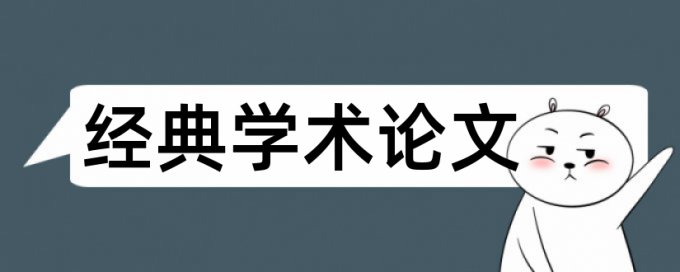 经典学术论文